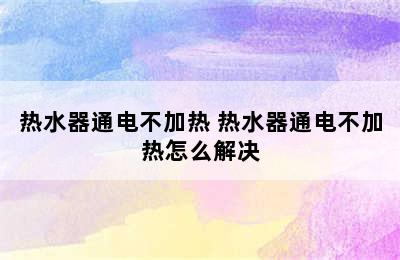 热水器通电不加热 热水器通电不加热怎么解决